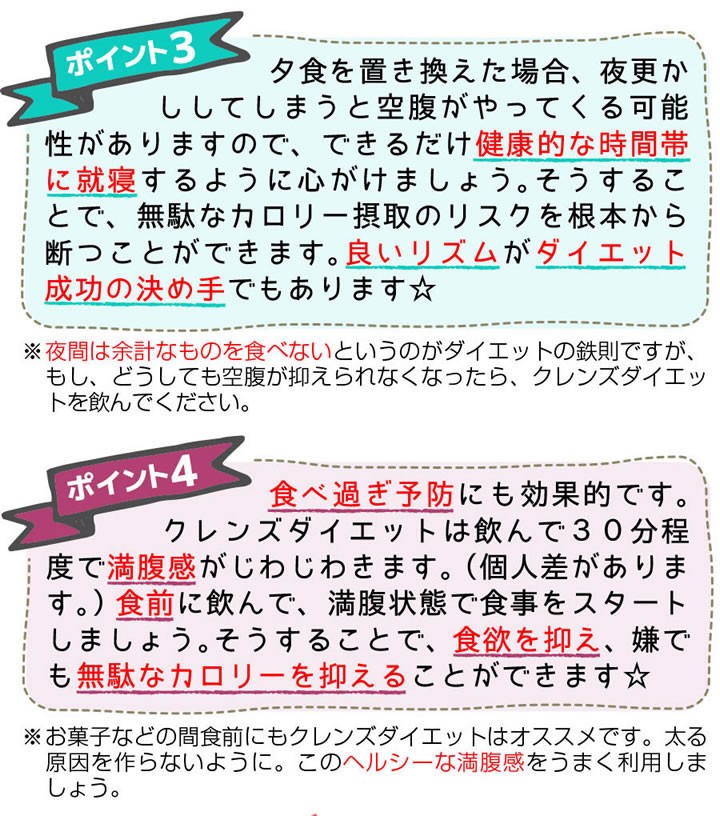 ポイント3

夕食を置き換えた場合、夜更かししてしまうと空腹がやってくる可能性がありますので、できるだけ健康的な時間帯に就寝するように心がけましょう。そうすることで、無駄なカロリー摂取のリスクを根本から断つことができます。良いリズムがダイエット成功の決め手でもあります☆

※夜間は余計なものを食べないというのがダイエットの鉄則ですが、もし、どうしても空腹が抑えられなくなったら、クレンズダイエットを飲んでください。

ポイント4

食べ過ぎ予防にも効果的です。クレンズダイエットは飲んで３０分程度で満腹感がじわじわきます。(個人差があります。)食前に飲んで、満腹状態で食事をスタートしましょう。そうすることで、食欲を抑え、嫌でも無駄なカロリーを抑えることができます☆

※お菓子などの間食前にもクレンズダイエットはオススメです。太る原因を作らないように。このヘルシーな満腹感をうまく利用しましょう。